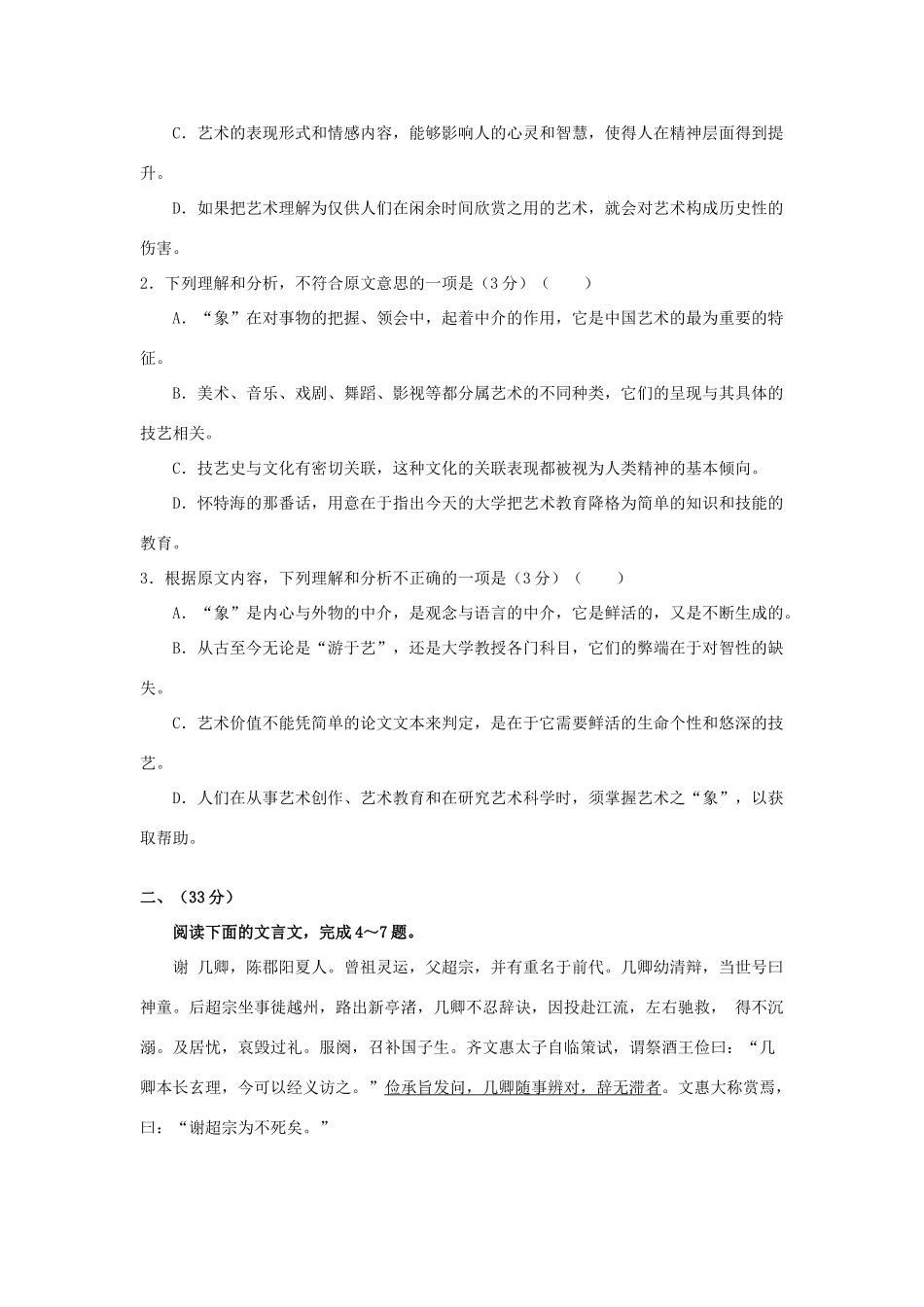 C．艺术的表现形式和情感内容，能够影响人的心灵和智慧，使得人在精神层面得到提升。

D．如果把艺术理解为仅供人们在闲余时间欣赏之用的艺术，就会对艺术构成历史性的伤害。

2．下列理解和分析，不符合原文意思的一项是（3分）（　　）

A．“象”在对事物的把握、领会中，起着中介的作用，它是中国艺术的最为重要的特征。

B．美术、音乐、戏剧、舞蹈、影视等都分属艺术的不同种类，它们的呈现与其具体的技艺相关。

C．技艺史与文化有密切关联，这种文化的关联表现都被视为人类精神的基本倾向。

D．怀特海的那番话，用意在于指出今天的大学把艺术教育降格为简单的知识和技能的教育。

3．根据原文内容，下列理解和分析不正确的一项是（3分）（　　）

A．“象”是内心与外物的中介，是观念与语言的中介，它是鲜活的，又是不断生成的。

B．从古至今无论是“游于艺”，还是大学教授各门科目，它们的弊端在于对智性的缺失。

C．艺术价值不能凭简单的论文文本来判定，是在于它需要鲜活的生命个性和悠深的技艺。

D．人们在从事艺术创作、艺术教育和在研究艺术科学时，须掌握艺术之“象”，以获取帮助。

二、（33分）

阅读下面的文言文，完成4～7题。

谢 几卿，陈郡阳夏人。曾祖灵运，父超宗，并有重名于前代。几卿幼清辩，当世号曰神童。后超宗坐事徙越州，路出新亭渚，几卿不忍辞诀，因投赴江流，左右驰救， 得不沉溺。及居忧，哀毁过礼。服阕，召补国子生。齐文惠太子自临策试，谓祭酒王俭曰：“几卿本长玄理，今可以经义访之。”俭承旨发问，几卿随事辨对，辞无滞者。文惠大称赏焉，曰：“谢超宗为不死矣。”